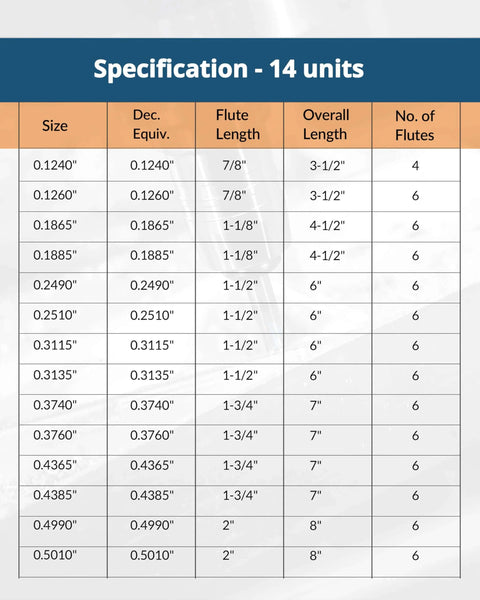 Specification - 14 units

| Size | Dec. Equiv. | Flute Length | Overall Length | No. of Flutes |
|---|---|---|---|---|
| 0.1240" | 0.1240" | 7/8" | 3-1/2" | 4 |
| 0.1260" | 0.1260" | 7/8" | 3-1/2" | 6 |
| 0.1865" | 0.1865" | 1-1/8" | 4-1/2" | 6 |
| 0.1885" | 0.1885" | 1-1/8" | 4-1/2" | 6 |
| 0.2490" | 0.2490" | 1-1/2" | 6" | 6 |
| 0.2510" | 0.2510" | 1-1/2" | 6" | 6 |
| 0.3115" | 0.3115" | 1-1/2" | 6" | 6 |
| 0.3135" | 0.3135" | 1-1/2" | 6" | 6 |
| 0.3740" | 0.3740" | 1-3/4" | 7" | 6 |
| 0.3760" | 0.3760" | 1-3/4" | 7" | 6 |
| 0.4365" | 0.4365" | 1-3/4" | 7" | 6 |
| 0.4385" | 0.4385" | 1-3/4" | 7" | 6 |
| 0.4990" | 0.4990" | 2" | 8" | 6 |
| 0.5010" | 0.5010" | 2" | 8" | 6 |